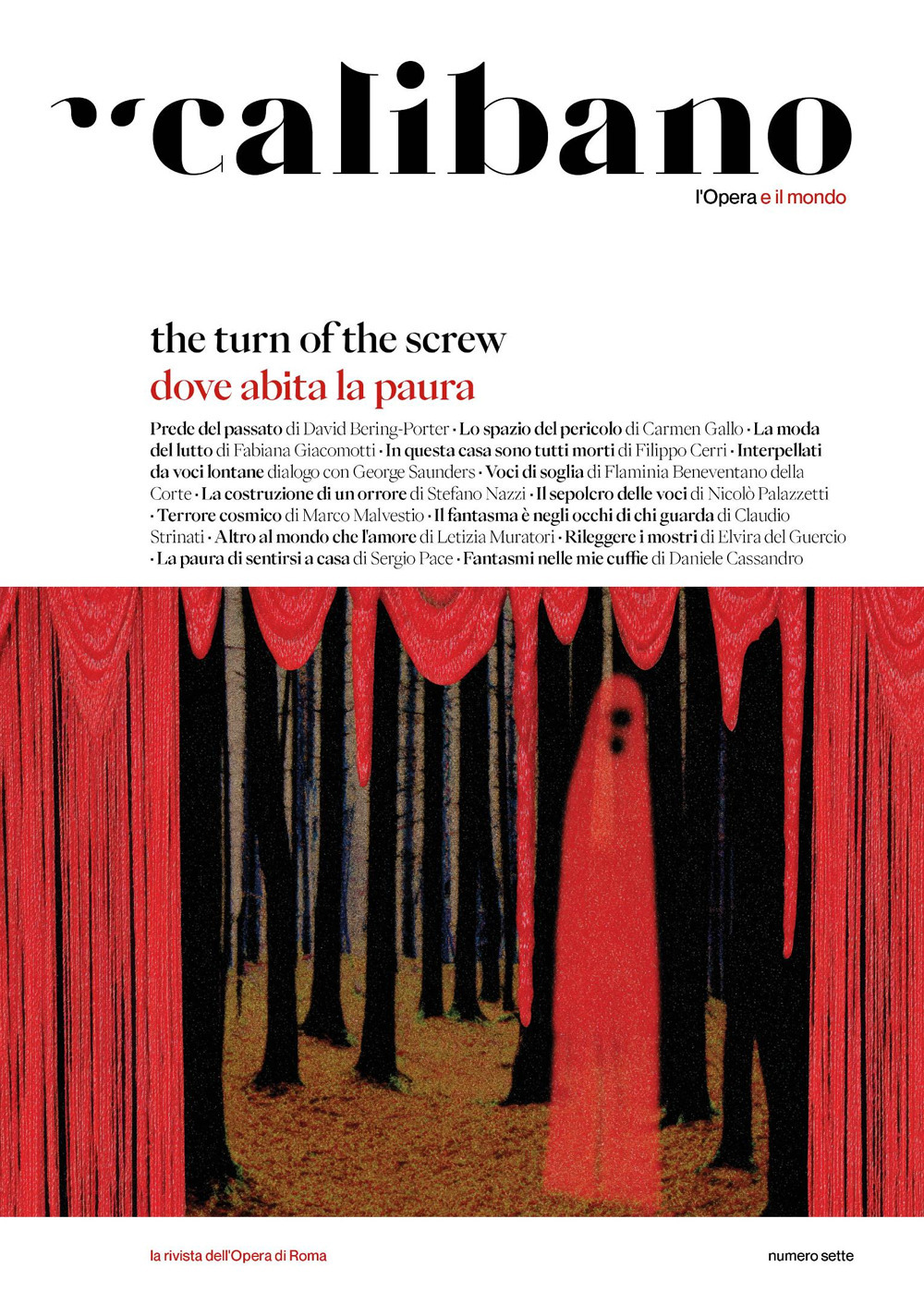 calibano
l'Opera e il mondo

the turn of the screw
dove abita la paura

Prede del passato di David Bering-Porter · Lo spazio del pericolo di Carmen Gallo · La moda del lutto di Fabiana Giacomotti · In questa casa sono tutti morti di Filippo Cerri · Interpellati da voci lontane dialogo con George Saunders · Voci di soglia di Flaminia Beneventano della Corte · La costruzione di un orrore di Stefano Nazzi · Il sepolcro delle voci di Nicolò Palazzetti · Terrore cosmico di Marco Malvestio · Il fantasma è negli occhi di chi guarda di Claudio Strinati · Altro al mondo che l'amore di Letizia Muratori · Rileggere i mostri di Elvira del Guercio · La paura di sentirsi a casa di Sergio Pace · Fantasmi nelle mie cuffie di Daniele Cassandro

la rivista dell'Opera di Roma

numero sette